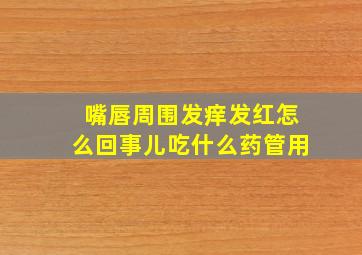 嘴唇周围发痒发红怎么回事儿吃什么药管用